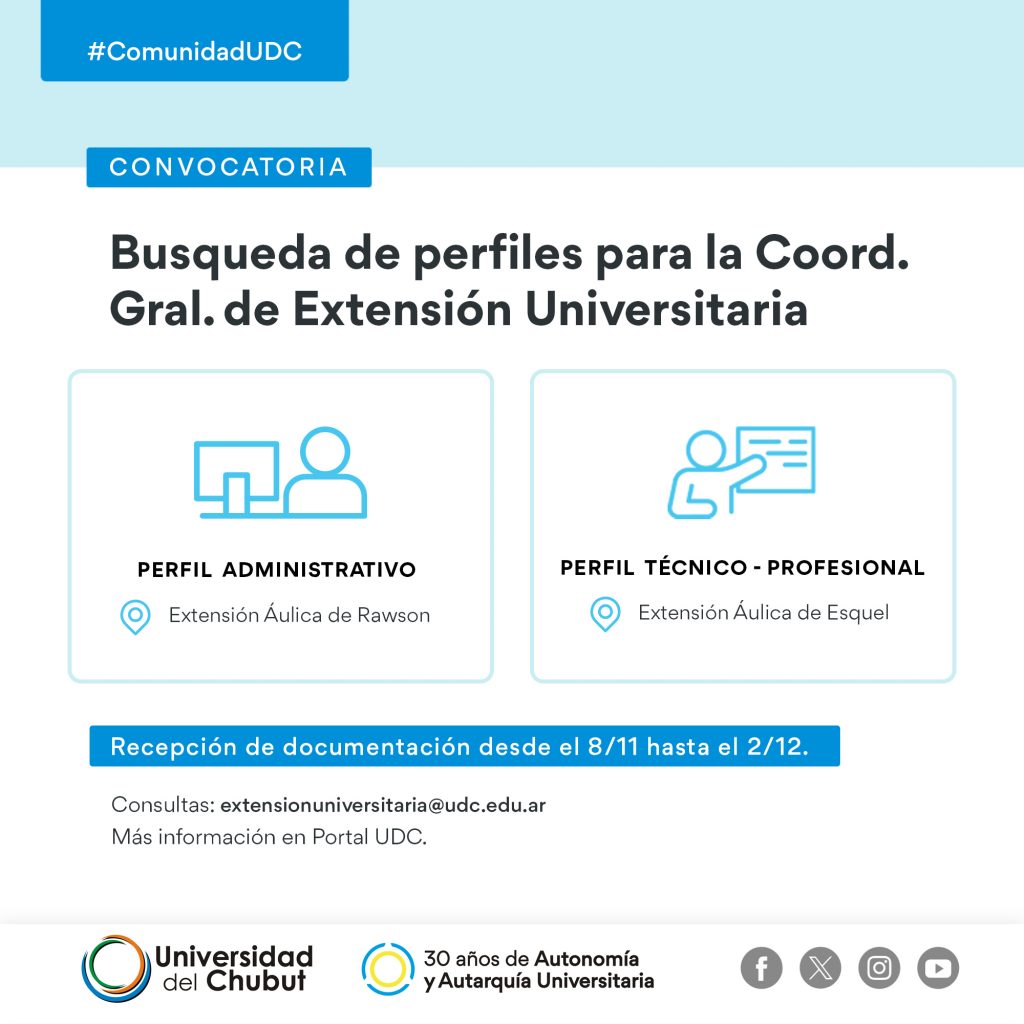 #ComunidadUDC

CONVOCATORIA

Busqueda de perfiles para la Coord. Gral. de Extensión Universitaria

PERFIL ADMINISTRATIVO

Extensión Áulica de Rawson

PERFIL TÉCNICO - PROFESIONAL

Extensión Áulica de Esquel

Recepción de documentación desde el 8/11 hasta el 2/12.

Consultas: extensionuniversitaria@udc.edu.ar
Más información en Portal UDC.

Universidad del Chubut

30 años de Autonomía y Autarquía Universitaria